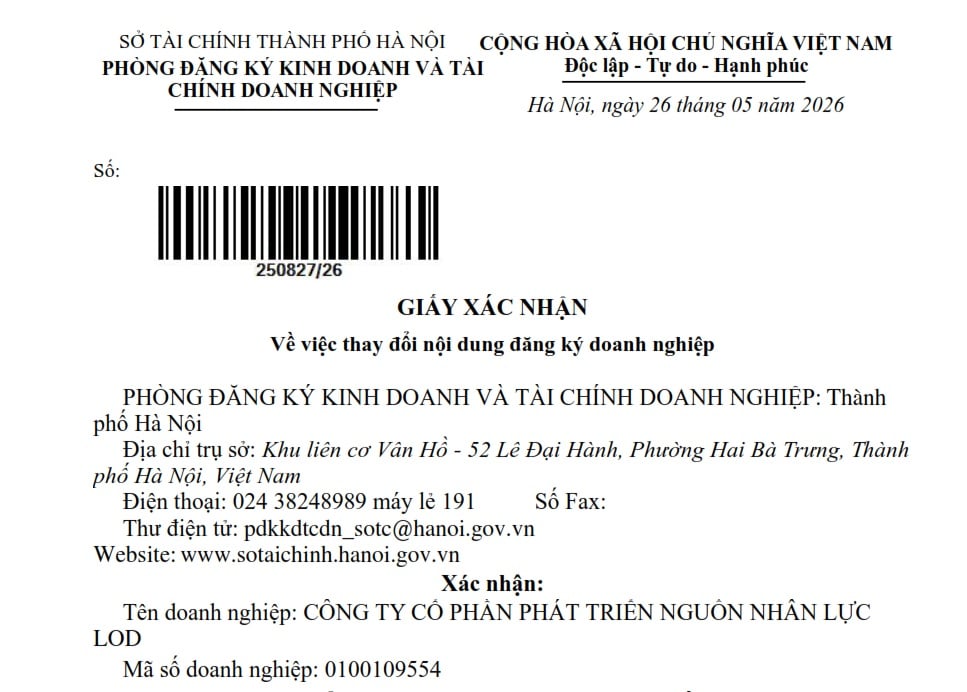 SỞ TÀI CHÍNH THÀNH PHỐ HÀ NỘI
PHÒNG ĐĂNG KÝ KINH DOANH VÀ TÀI CHÍNH DOANH NGHIỆP

CỘNG HÒA XÃ HỘI CHỦ NGHĨA VIỆT NAM
Độc lập - Tự do - Hạnh phúc

Hà Nội, ngày 26 tháng 05 năm 2026

Số:

250827/26

GIẤY XÁC NHẬN
Về việc thay đổi nội dung đăng ký doanh nghiệp

PHÒNG ĐĂNG KÝ KINH DOANH VÀ TÀI CHÍNH DOANH NGHIỆP: Thành phố Hà Nội
Địa chỉ trụ sở: Khu liên cơ Vân Hồ - 52 Lê Đại Hành, Phường Hai Bà Trưng, Thành phố Hà Nội, Việt Nam
Điện thoại: 024 38248989 máy lẻ 191 Số Fax:
Thư điện tử: pdkkdtcdn_sotc@hanoi.gov.vn
Website: www.sotaichinh.hanoi.gov.vn

Xác nhận:
Tên doanh nghiệp: CÔNG TY CỔ PHẦN PHÁT TRIỂN NGUỒN NHÂN LỰC LOD
Mã số doanh nghiệp: 0100109554